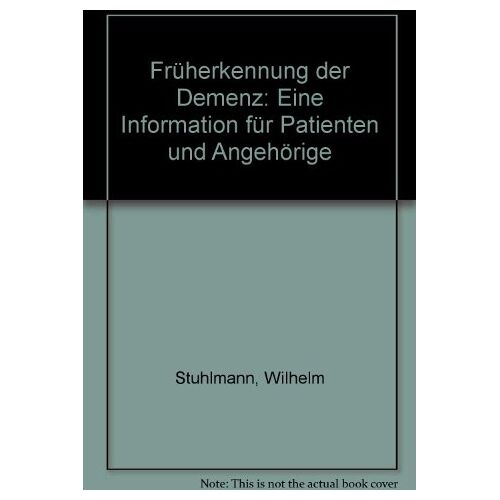 Früherkennung der Demenz: Eine Information für Patienten und Angehörige

Stuhlmann, Wilhelm

Note: This is not the actual book cover